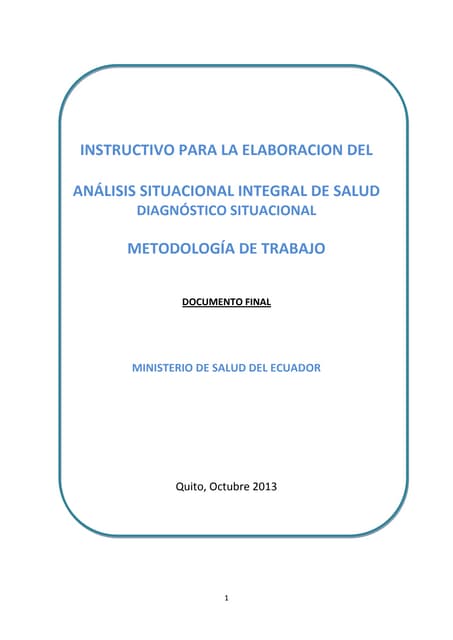 INSTRUCTIVO PARA LA ELABORACION DEL

ANÁLISIS SITUACIONAL INTEGRAL DE SALUD
DIAGNÓSTICO SITUACIONAL

METODOLOGÍA DE TRABAJO

DOCUMENTO FINAL

MINISTERIO DE SALUD DEL ECUADOR

Quito, Octubre 2013

1